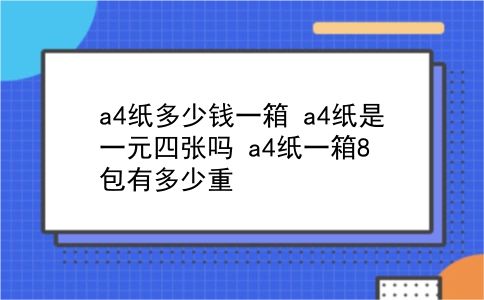 a4纸多少钱一箱 a4纸是一元四张吗 a4纸一箱8包有多少重